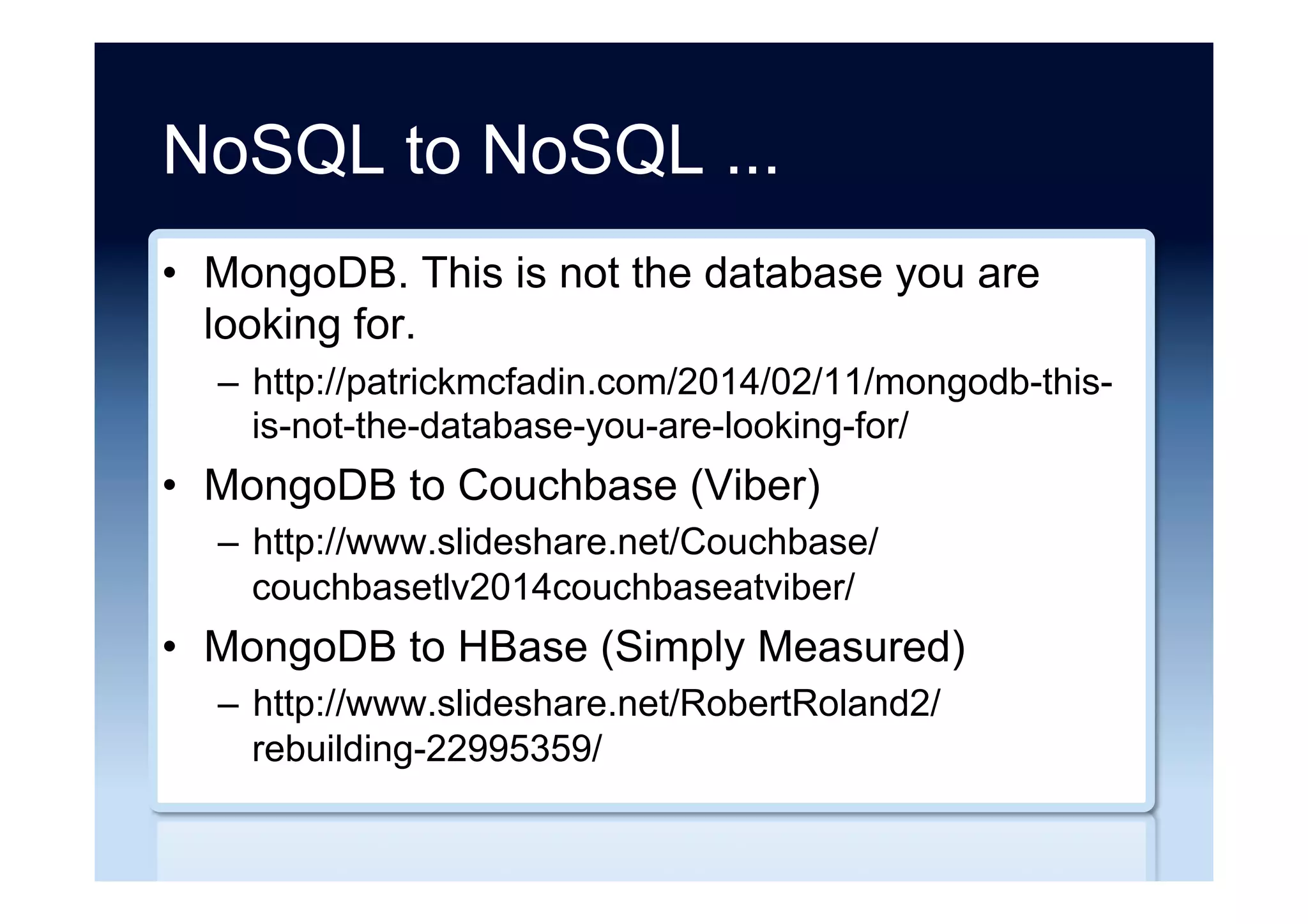 NoSQL to NoSQL ...

• MongoDB. This is not the database you are looking for.
  – http://patrickmcfadin.com/2014/02/11/mongodb-this-is-not-the-database-you-are-looking-for/
• MongoDB to Couchbase (Viber)
  – http://www.slideshare.net/Couchbase/couchbasetlv2014couchbaseatviber/
• MongoDB to HBase (Simply Measured)
  – http://www.slideshare.net/RobertRoland2/rebuilding-22995359/